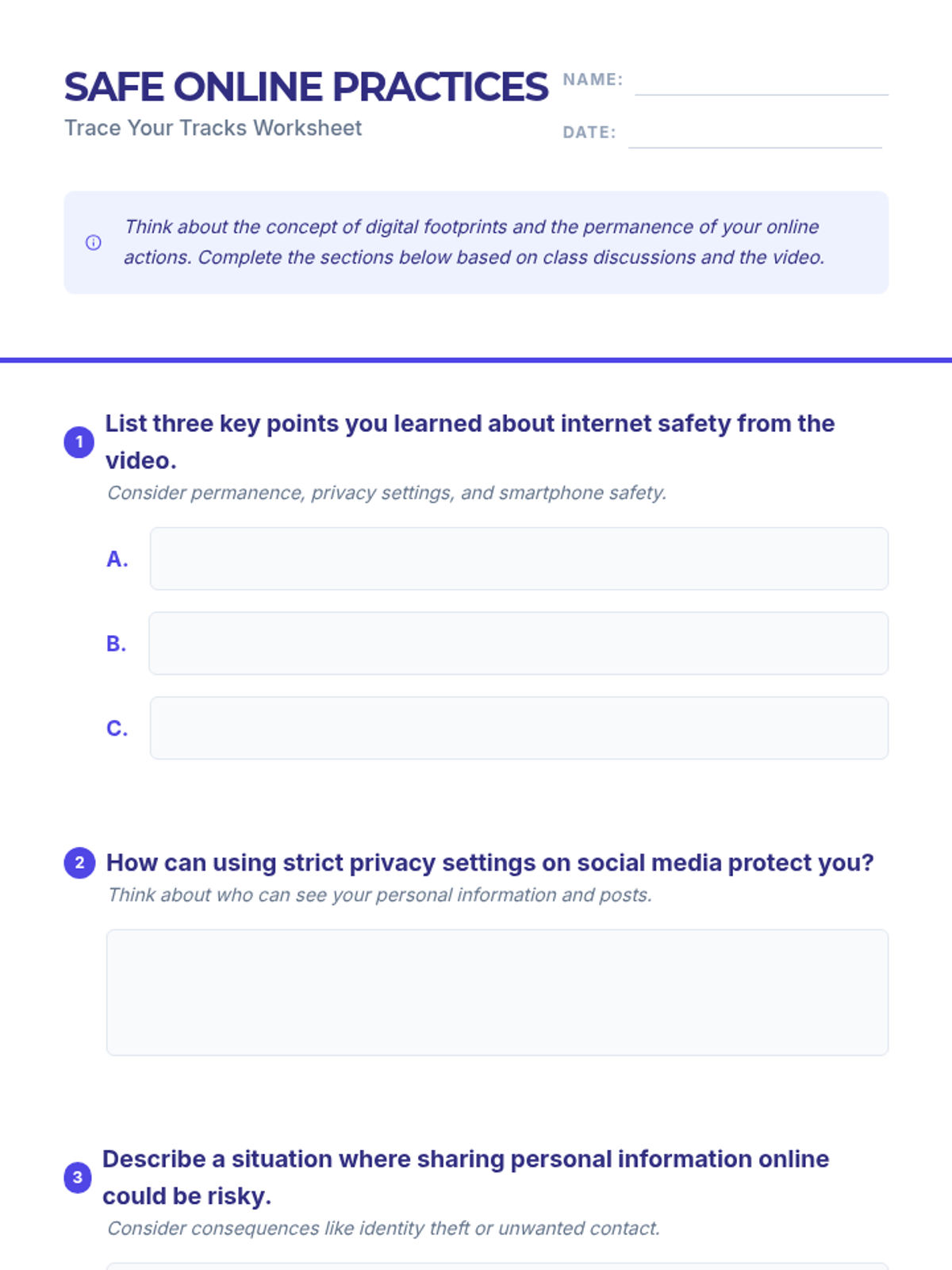 SAFE ONLINE PRACTICES

Trace Your Tracks Worksheet

NAME: ____

DATE: ____

Think about the concept of digital footprints and the permanence of your online actions. Complete the sections below based on class discussions and the video.

1 List three key points you learned about internet safety from the video.

Consider permanence, privacy settings, and smartphone safety.

A.

B.

C.

2 How can using strict privacy settings on social media protect you?

Think about who can see your personal information and posts.

3 Describe a situation where sharing personal information online could be risky.

Consider consequences like identity theft or unwanted contact.